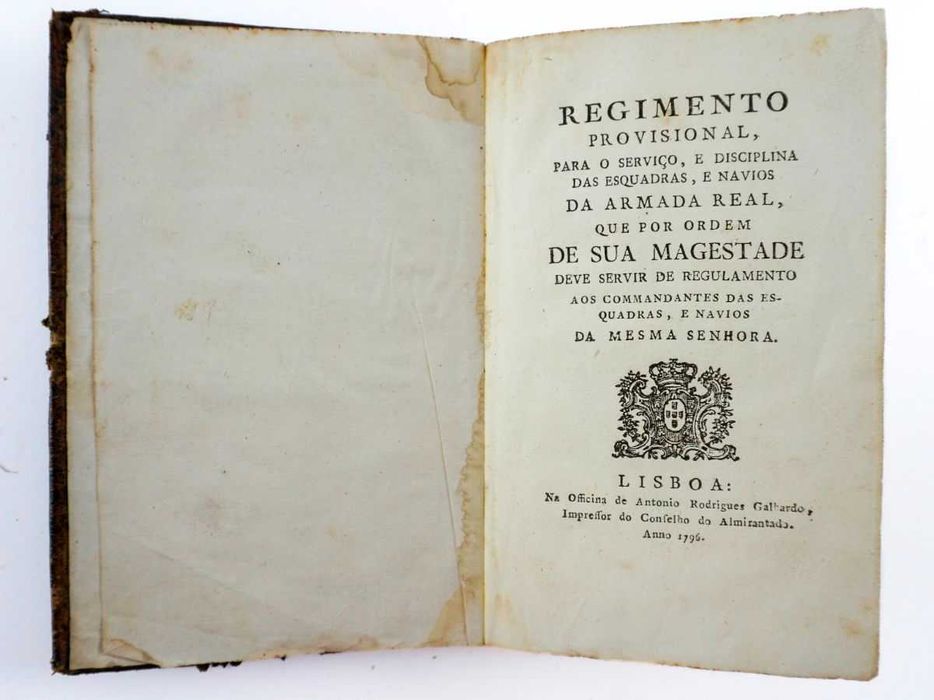 REGIMENTO
PROVISIONAL,
PARA O SERVIÇO, E DISCIPLINA
DAS ESQUADRAS, E NAVIOS
DA ARMADA REAL,
QUE POR ORDEM
DE SUA MAGESTADE
DEVE SERVIR DE REGULAMENTO
AOS COMMANDANTES DAS ESQUADRAS, E NAVIOS
DA MESMA SENHORA.

LISBOA:
Na Officina de Antonio Rodrigues Galhardo,
Impressor do Conselho do Almirantado.
Anno 1796.